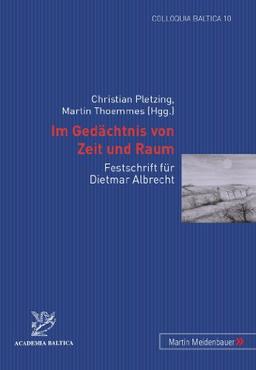 COLLOQUIA BALTICA 10

Christian Pletzing, Martin Thoemmes (Hgg.)

Im Gedächtnis von Zeit und Raum

Festschrift für Dietmar Albrecht

ACADEMIA BALTICA

Martin Meidenbauer